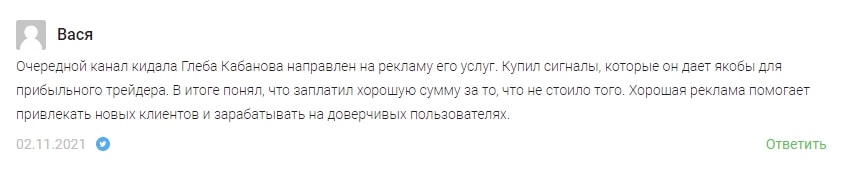 Вася

Очередной канал кидала Глеба Кабанова направлен на рекламу его услуг. Купил сигналы, которые он дает якобы для прибыльного трейдера. В итоге понял, что заплатил хорошую сумму за то, что не стоило того. Хорошая реклама помогает привлекать новых клиентов и зарабатывать на доверчивых пользователях.

02.11.2021

Ответить